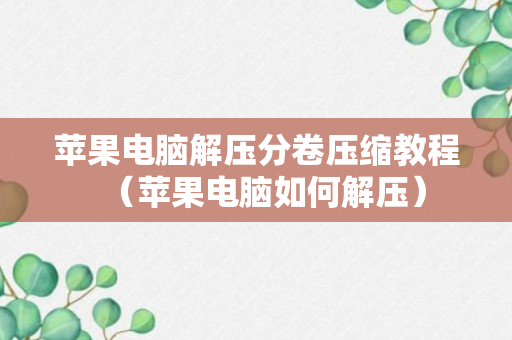 苹果电脑解压分卷压缩教程（苹果电脑如何解压）